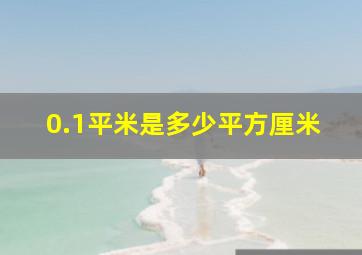 0.1平米是多少平方厘米